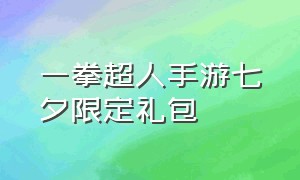 一拳超人手游七夕限定礼包